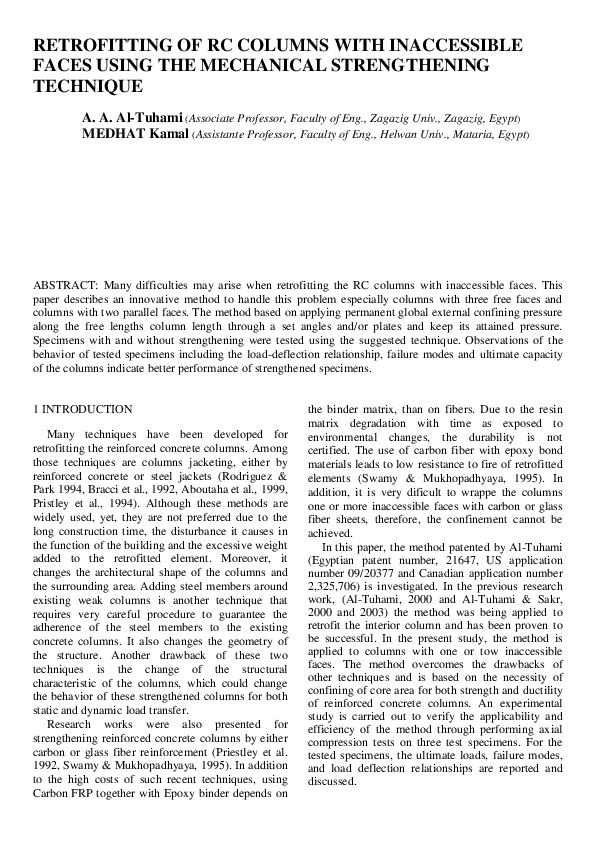 RETROFITTING OF RC COLUMNS WITH INACCESSIBLE FACES USING THE MECHANICAL STRENGTHENING TECHNIQUE

A. A. Al-Tuhami (Associate Professor, Faculty of Eng., Zagazig Univ., Zagazig, Egypt)
MEDHAT Kamal (Assistante Professor, Faculty of Eng., Helwan Univ., Mataria, Egypt)

ABSTRACT: Many difficulties may arise when retrofitting the RC columns with inaccessible faces. This paper describes an innovative method to handle this problem especially columns with three free faces and columns with two parallel faces. The method based on applying permanent global external confining pressure along the free lengths column length through a set angles and/or plates and keep its attained pressure. Specimens with and without strengthening were tested using the suggested technique. Observations of the behavior of tested specimens including the load-deflection relationship, failure modes and ultimate capacity of the columns indicate better performance of strengthened specimens.

1 INTRODUCTION

Many techniques have been developed for retrofitting the reinforced concrete columns. Among those techniques are columns jacketing, either by reinforced concrete or steel jackets (Rodriguez & Park 1994, Bracci et al., 1992, Aboutaha et al., 1999, Pristley et al., 1994). Although these methods are widely used, yet, they are not preferred due to the long construction time, the disturbance it causes in the function of the building and the excessive weight added to the retrofitted element. Moreover, it changes the architectural shape of the columns and the surrounding area. Adding steel members around existing weak columns is another technique that requires very careful procedure to guarantee the adherence of the steel members to the existing concrete columns. It also changes the geometry of the structure. Another drawback of these two techniques is the change of the structural characteristic of the columns, which could change the behavior of these strengthened columns for both static and dynamic load transfer.

Research works were also presented for strengthening reinforced concrete columns by either carbon or glass fiber reinforcement (Priestley et al. 1992, Swamy & Mukhopadhyaya, 1995). In addition to the high costs of such recent techniques, using Carbon FRP together with Epoxy binder depends on the binder matrix, than on fibers. Due to the resin matrix degradation with time as exposed to environmental changes, the durability is not certified. The use of carbon fiber with epoxy bond materials leads to low resistance to fire of retrofitted elements (Swamy & Mukhopadhyaya, 1995). In addition, it is very dificult to wrappe the columns one or more inaccessible faces with carbon or glass fiber sheets, therefore, the confinement cannot be achieved.

In this paper, the method patented by Al-Tuhami (Egyptian patent number, 21647, US application number 09/20377 and Canadian application number 2,325,706) is investigated. In the previous research work, (Al-Tuhami, 2000 and Al-Tuhami & Sakr, 2000 and 2003) the method was being applied to retrofit the interior column and has been proven to be successful. In the present study, the method is applied to columns with one or tow inaccessible faces. The method overcomes the drawbacks of other techniques and is based on the necessity of confining of core area for both strength and ductility of reinforced concrete columns. An experimental study is carried out to verify the applicability and efficiency of the method through performing axial compression tests on three test specimens. For the tested specimens, the ultimate loads, failure modes, and load deflection relationships are reported and discussed.